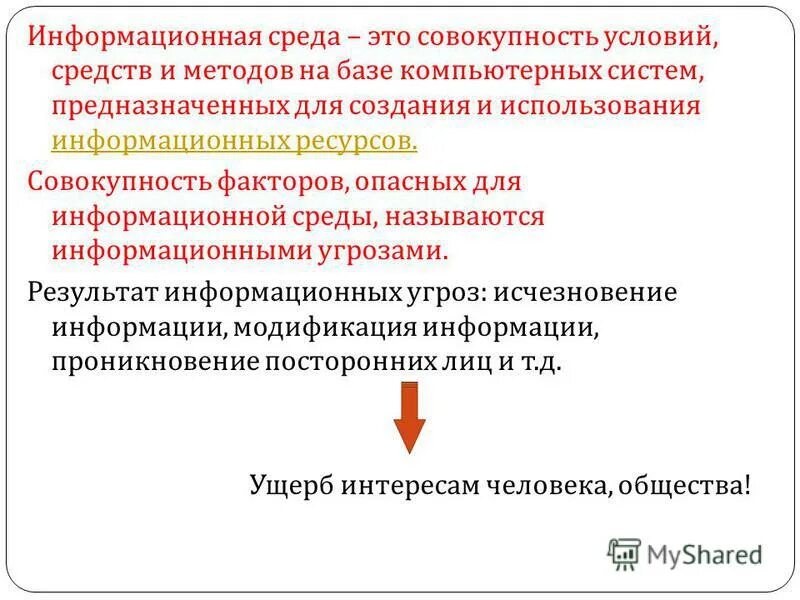 Информационная среда – это совокупность условий, средств и методов на базе компьютерных систем, предназначенных для создания и использования информационных ресурсов.

Совокупность факторов, опасных для информационной среды, называются информационными угрозами.

Результат информационных угроз: исчезновение информации, модификация информации, проникновение посторонних лиц и т.д.

Ущерб интересам человека, общества!

MyShared